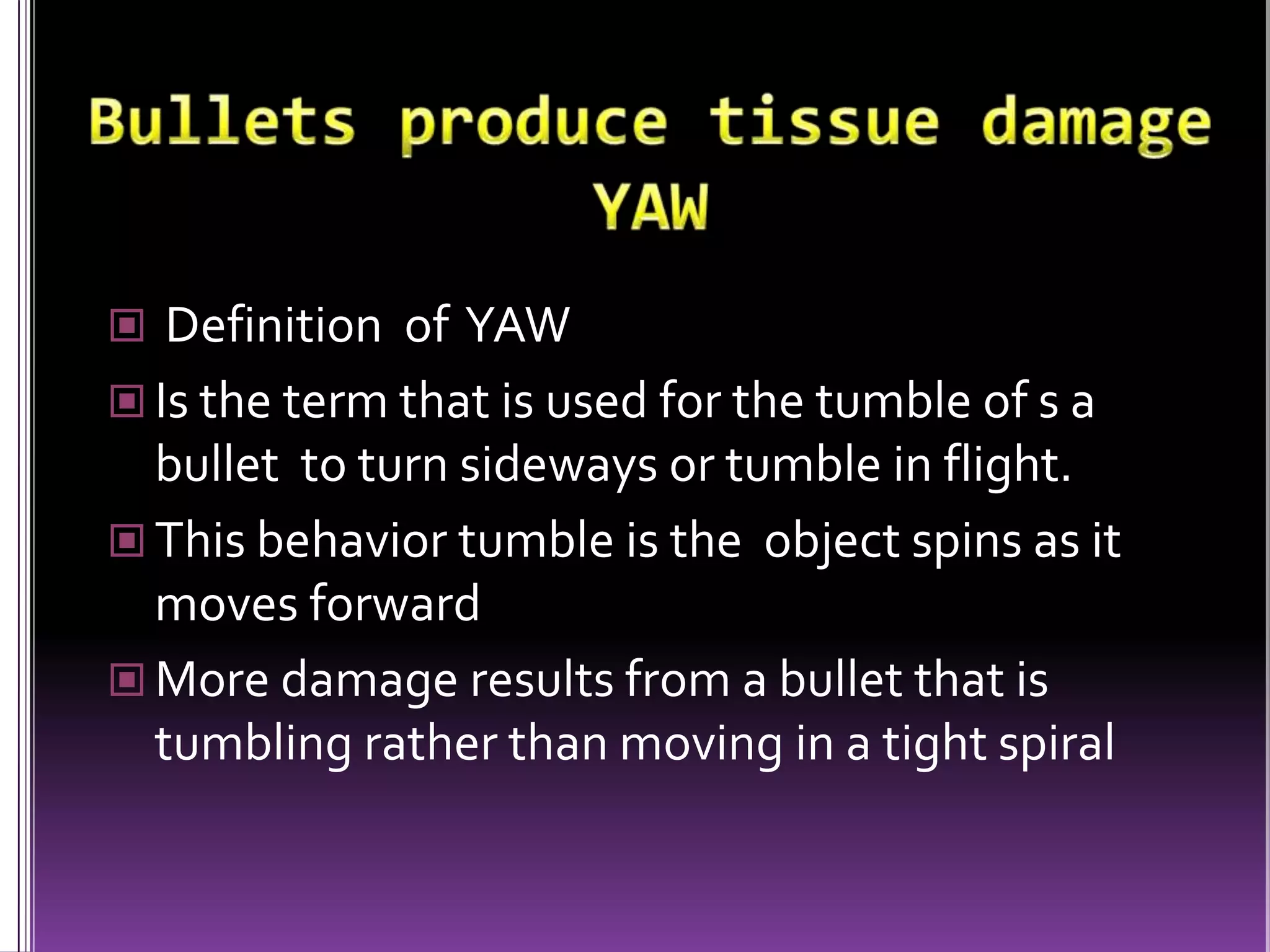 Bullets produce tissue damage
YAW

Definition of YAW

Is the term that is used for the tumble of s a bullet to turn sideways or tumble in flight.

This behavior tumble is the object spins as it moves forward

More damage results from a bullet that is tumbling rather than moving in a tight spiral